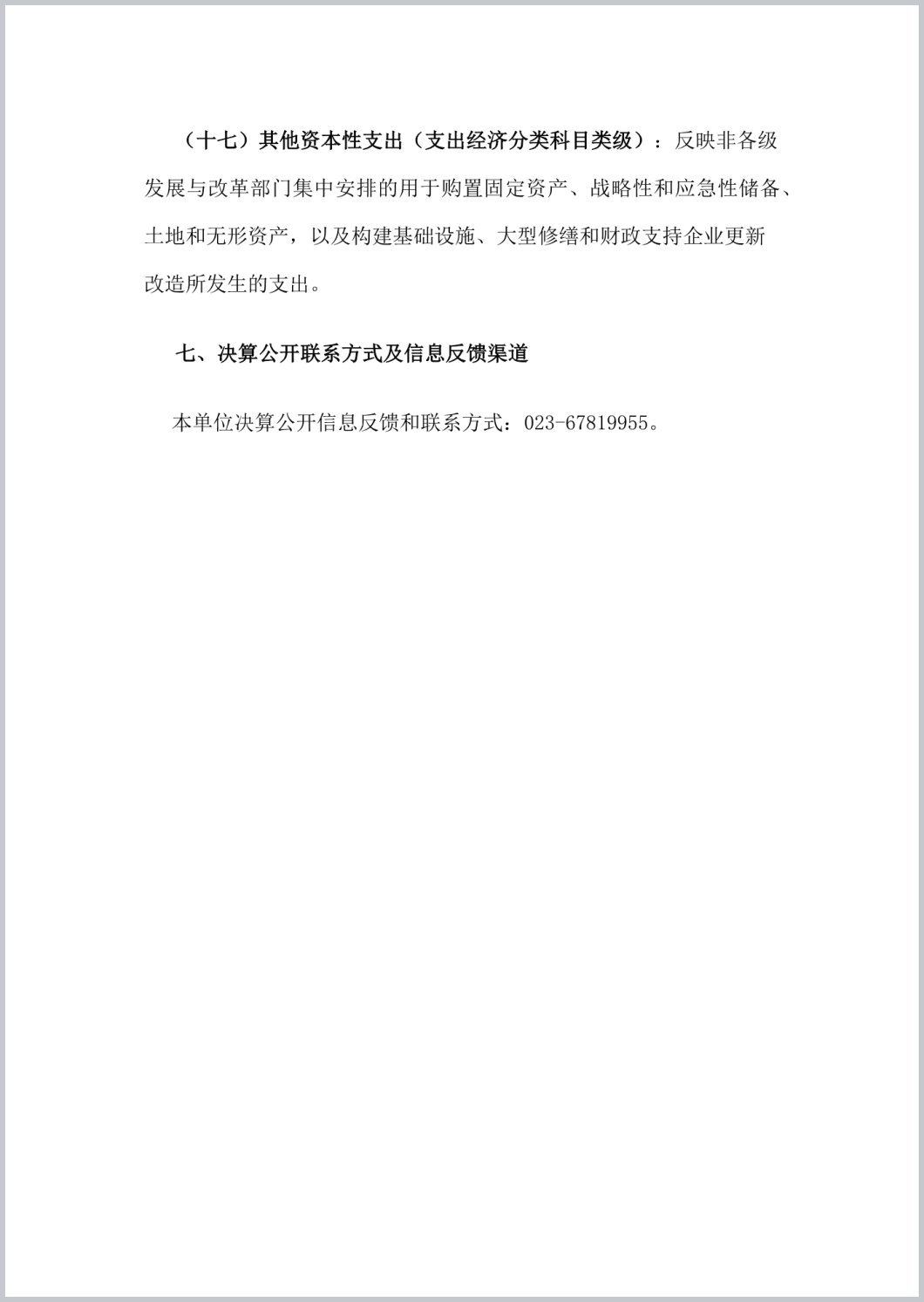 （十七）其他资本性支出（支出经济分类科目类级）：反映非各级发展与改革部门集中安排的用于购置固定资产、战略性和应急性储备、土地和无形资产，以及构建基础设施、大型修缮和财政支持企业更新改造所发生的支出。

七、决算公开联系方式及信息反馈渠道

本单位决算公开信息反馈和联系方式：023-67819955。